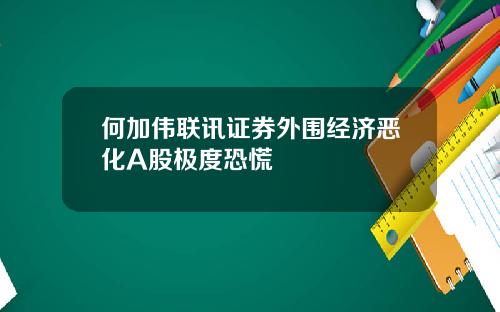 何加伟联讯证券外围经济恶化A股极度恐慌